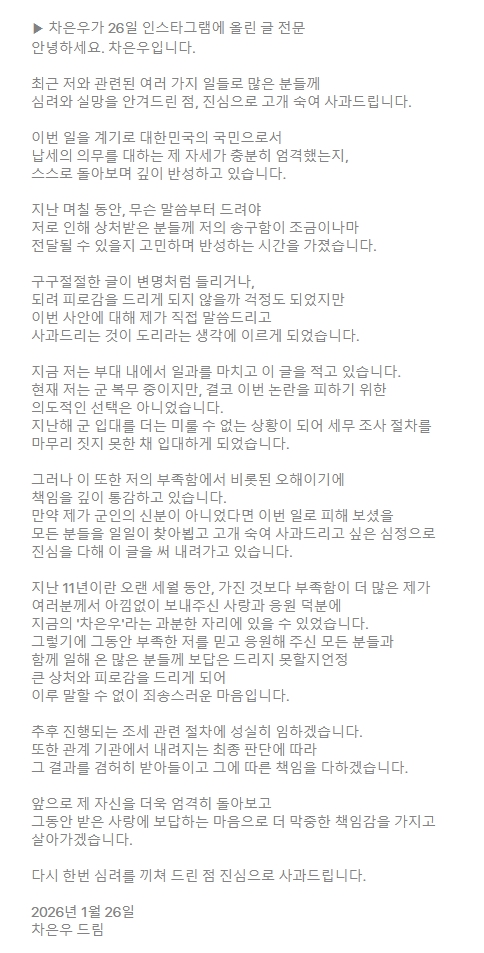 ▶ 차은우가 26일 인스타그램에 올린 글 전문
안녕하세요. 차은우입니다.

최근 저와 관련된 여러 가지 일들로 많은 분들께 심려와 실망을 안겨드린 점, 진심으로 고개 숙여 사과드립니다.

이번 일을 계기로 대한민국의 국민으로서 납세의 의무를 대하는 제 자세가 충분히 엄격했는지, 스스로 돌아보며 깊이 반성하고 있습니다.

지난 며칠 동안, 무슨 말씀부터 드려야 저로 인해 상처받은 분들께 저의 송구함이 조금이나마 전달될 수 있을지 고민하며 반성하는 시간을 가졌습니다.

구구절절한 글이 변명처럼 들리거나, 되려 피로감을 드리게 되지 않을까 걱정도 되었지만 이번 사안에 대해 제가 직접 말씀드리고 사과드리는 것이 도리라는 생각에 이르게 되었습니다.

지금 저는 부대 내에서 일과를 마치고 이 글을 적고 있습니다. 현재 저는 군 복무 중이지만, 결코 이번 논란을 피하기 위한 의도적인 선택은 아니었습니다.
지난해 군 입대를 더는 미룰 수 없는 상황이 되어 세무 조사 절차를 마무리 짓지 못한 채 입대하게 되었습니다.

그러나 이 또한 저의 부족함에서 비롯된 오해이기에 책임을 깊이 통감하고 있습니다.
만약 제가 군인의 신분이 아니었다면 이번 일로 피해 보셨을 모든 분들을 일일이 찾아뵙고 고개 숙여 사과드리고 싶은 심정으로 진심을 다해 이 글을 써 내려가고 있습니다.

지난 11년이란 오랜 세월 동안, 가진 것보다 부족함이 더 많은 제가 여러분께서 아낌없이 보내주신 사랑과 응원 덕분에 지금의 '차은우'라는 과분한 자리에 있을 수 있었습니다.
그렇기에 그동안 부족한 저를 믿고 응원해 주신 모든 분들과 함께 일해 온 많은 분들께 보답은 드리지 못할지언정 큰 상처와 피로감을 드리게 되어 이루 말할 수 없이 죄송스러운 마음입니다.

추후 진행되는 조세 관련 절차에 성실히 임하겠습니다.
또한 관계 기관에서 내려지는 최종 판단에 따라 그 결과를 겸허히 받아들이고 그에 따른 책임을 다하겠습니다.

앞으로 제 자신을 더욱 엄격히 돌아보고 그동안 받은 사랑에 보답하는 마음으로 더 막중한 책임감을 가지고 살아가겠습니다.

다시 한번 심려를 끼쳐 드린 점 진심으로 사과드립니다.

2026년 1월 26일
차은우 드림